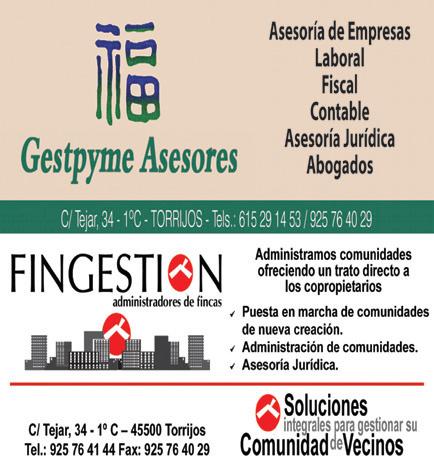 福

Gestpyme Asesores

Asesoría de Empresas
Laboral
Fiscal
Contable
Asesoría Jurídica
Abogados

C/ Tejar, 34 - 1ºC - TORRIJOS - Tels.: 615 29 14 53 / 925 76 40 29

FINGESTION
administradores de fincas

Administramos comunidades ofreciendo un trato directo a los copropietarios

✓ Puesta en marcha de comunidades de nueva creación.
✓ Administración de comunidades.
✓ Asesoría Jurídica.

C/ Tejar, 34 - 1º C – 45500 Torrijos
Tel.: 925 76 41 44 Fax: 925 76 40 29

Soluciones integrales para gestionar su Comunidad de Vecinos